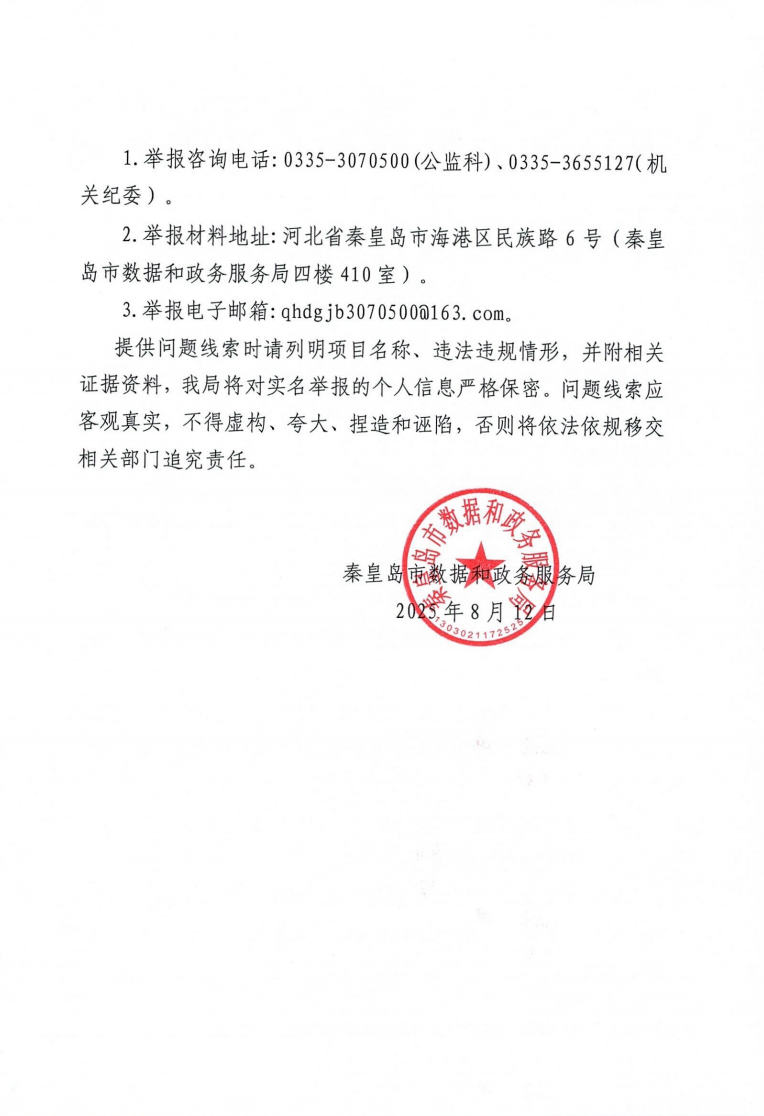 1.举报咨询电话:0335-3070500(公监科)、0335-3655127(机关纪委)。

2.举报材料地址:河北省秦皇岛市海港区民族路6号(秦皇岛市数据和政务服务局四楼410室)。

3.举报电子邮箱:qhdgjb3070500@163.com。

提供问题线索时请列明项目名称、违法违规情形,并附相关证据资料,我局将对实名举报的个人信息严格保密。问题线索应客观真实,不得虚构、夸大、捏造和诬陷,否则将依法依规移交相关部门追究责任。

秦皇岛市数据和政务服务局
2025年8月12日

秦皇岛市数据和政务服务局
1303021172525